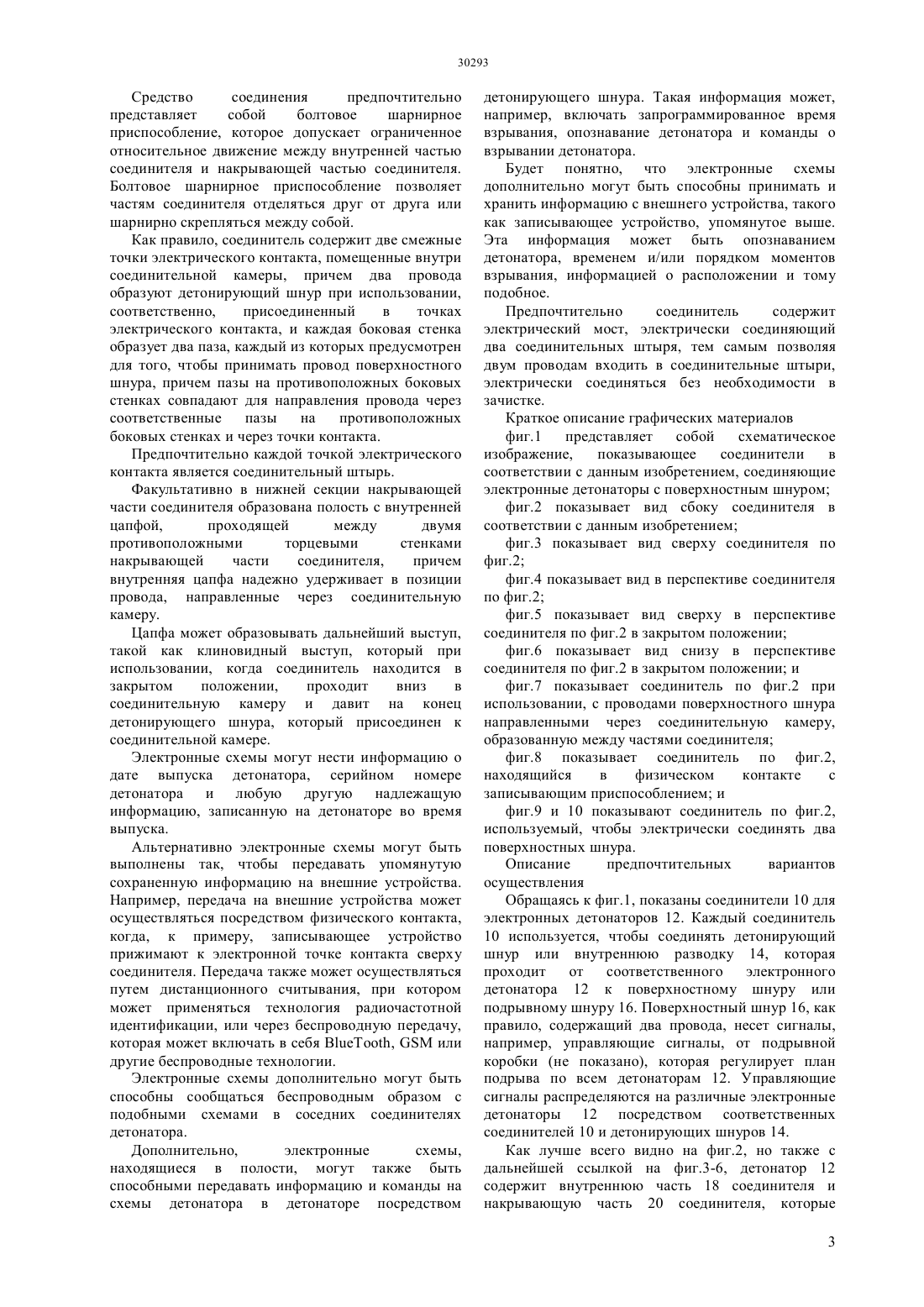 30293

Средство соединения предпочтительно представляет собой болтовое шарнирное приспособление, которое допускает ограниченное относительное движение между внутренней частью соединителя и накрывающей частью соединителя. Болтовое шарнирное приспособление позволяет частям соединителя отделяться друг от друга или шарнирно скрепляться между собой.

Как правило, соединитель содержит две смежные точки электрического контакта, помещенные внутри соединительной камеры, причем два провода образуют детонирующий шнур при использовании, соответственно, присоединенный в точках электрического контакта, и каждая боковая стенка образует два паза, каждый из которых предусмотрен для того, чтобы принимать провод поверхностного шнура, причем пазы на противоположных боковых стенках совпадают для направления провода через соответственные пазы на противоположных боковых стенках и через точки контакта.

Предпочтительно каждой точкой электрического контакта является соединительный штырь.

Факультативно в нижней секции накрывающей части соединителя образована полость с внутренней цапфой, проходящей между двумя противоположными торцевыми стенками накрывающей части соединителя, причем внутренняя цапфа надежно удерживает в позиции провода, направленные через соединительную камеру.

Цапфа может образовывать дальнейший выступ, такой как клиновидный выступ, который при использовании, когда соединитель находится в закрытом положении, проходит вниз в соединительную камеру и давит на конец детонирующего шнура, который присоединен к соединительной камере.

Электронные схемы могут нести информацию о дате выпуска детонатора, серийном номере детонатора и любую другую надлежащую информацию, записанную на детонаторе во время выпуска.

Альтернативно электронные схемы могут быть выполнены так, чтобы передавать упомянутую сохраненную информацию на внешние устройства. Например, передача на внешние устройства может осуществляться посредством физического контакта, когда, к примеру, записывающее устройство прижимают к электронной точке контакта сверху соединителя. Передача также может осуществляться путем дистанционного считывания, при котором может применяться технология радиочастотной идентификации, или через беспроводную передачу, которая может включать в себя BlueTooth, GSM или другие беспроводные технологии.

Электронные схемы дополнительно могут быть способны сообщаться беспроводным образом с подобными схемами в соседних соединителях детонатора.

Дополнительно, электронные схемы, находящиеся в полости, могут также быть способными передавать информацию и команды на схемы детонатора в детонаторе посредством детонирующего шнура. Такая информация может, например, включать запрограммированное время взрывания, опознавание детонатора и команды о взрывании детонатора.

Будет понятно, что электронные схемы дополнительно могут быть способны принимать и хранить информацию с внешнего устройства, такого как записывающее устройство, упомянутое выше. Эта информация может быть опознаванием детонатора, временем и/или порядком моментов взрывания, информацией о расположении и тому подобное.

Предпочтительно соединитель содержит электрический мост, электрически соединяющий два соединительных штыря, тем самым позволяя двум проводам входить в соединительные штыри, электрически соединяться без необходимости в зачистке.

Краткое описание графических материалов

фиг.1 представляет собой схематическое изображение, показывающее соединители в соответствии с данным изобретением, соединяющие электронные детонаторы с поверхностным шнуром;

фиг.2 показывает вид сбоку соединителя в соответствии с данным изобретением;

фиг.3 показывает вид сверху соединителя по фиг.2;

фиг.4 показывает вид в перспективе соединителя по фиг.2;

фиг.5 показывает вид сверху в перспективе соединителя по фиг.2 в закрытом положении;

фиг.6 показывает вид снизу в перспективе соединителя по фиг.2 в закрытом положении; и

фиг.7 показывает соединитель по фиг.2 при использовании, с проводами поверхностного шнура направленными через соединительную камеру, образованную между частями соединителя;

фиг.8 показывает соединитель по фиг.2, находящийся в физическом контакте с записывающим приспособлением; и

фиг.9 и 10 показывают соединитель по фиг.2, используемый, чтобы электрически соединять два поверхностных шнура.

Описание предпочтительных вариантов осуществления

Обращаясь к фиг.1, показаны соединители 10 для электронных детонаторов 12. Каждый соединитель 10 используется, чтобы соединять детонирующий шнур или внутреннюю разводку 14, которая проходит от соответственного электронного детонатора 12 к поверхностному шнуру или подрывному шнуру 16. Поверхностный шнур 16, как правило, содержащий два провода, несет сигналы, например, управляющие сигналы, от подрывной коробки (не показано), которая регулирует план подрыва по всем детонаторам 12. Управляющие сигналы распределяются на различные электронные детонаторы 12 посредством соответственных соединителей 10 и детонирующих шнуров 14.

Как лучше всего видно на фиг.2, но также с дальнейшей ссылкой на фиг.3-6, детонатор 12 содержит внутреннюю часть 18 соединителя и накрывающую часть 20 соединителя, которые

3